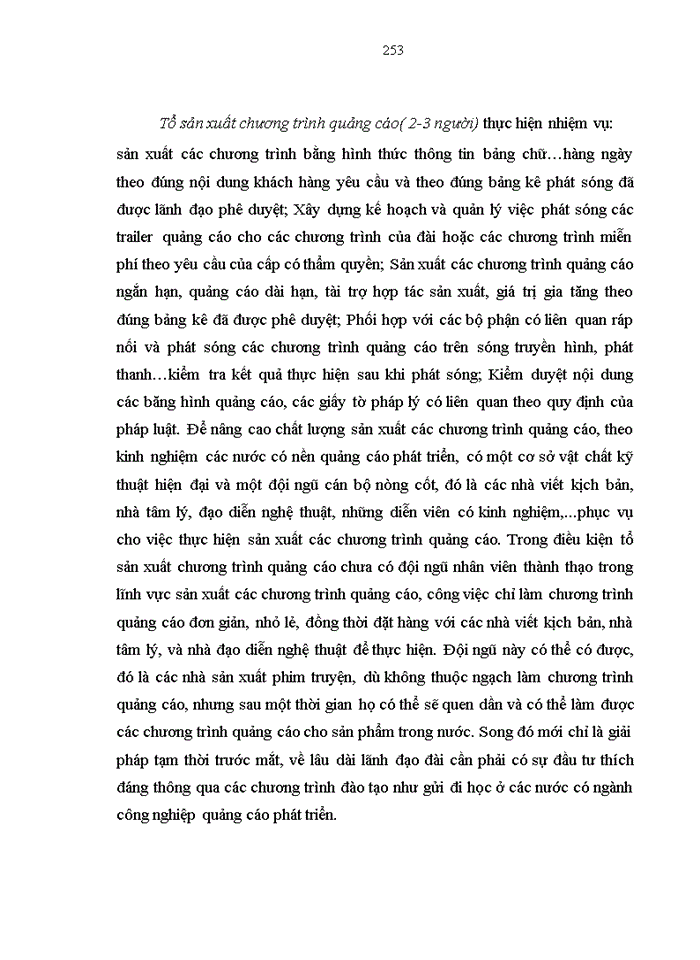 253

Tổ sản xuất chương trình quảng cáo( 2-3 người) thực hiện nhiệm vụ: sản xuất các chương trình bằng hình thức thông tin bảng chữ…hàng ngày theo đúng nội dung khách hàng yêu cầu và theo đúng bảng kê phát sóng đã được lãnh đạo phê duyệt; Xây dựng kế hoạch và quản lý việc phát sóng các trailer quảng cáo cho các chương trình của đài hoặc các chương trình miễn phí theo yêu cầu của cấp có thẩm quyền; Sản xuất các chương trình quảng cáo ngắn hạn, quảng cáo dài hạn, tài trợ hợp tác sản xuất, giá trị gia tăng theo đúng bảng kê đã được phê duyệt; Phối hợp với các bộ phận có liên quan ráp nối và phát sóng các chương trình quảng cáo trên sóng truyền hình, phát thanh…kiểm tra kết quả thực hiện sau khi phát sóng; Kiểm duyệt nội dung các băng hình quảng cáo, các giấy tờ pháp lý có liên quan theo quy định của pháp luật. Để nâng cao chất lượng sản xuất các chương trình quảng cáo, theo kinh nghiệm các nước có nền quảng cáo phát triển, có một cơ sở vật chất kỹ thuật hiện đại và một đội ngũ cán bộ nòng cốt, đó là các nhà viết kịch bản, nhà tâm lý, đạo diễn nghệ thuật, những diễn viên có kinh nghiệm,...phục vụ cho việc thực hiện sản xuất các chương trình quảng cáo. Trong điều kiện tổ sản xuất chương trình quảng cáo chưa có đội ngũ nhân viên thành thạo trong lĩnh vực sản xuất các chương trình quảng cáo, công việc chỉ làm chương trình quảng cáo đơn giản, nhỏ lẻ, đồng thời đặt hàng với các nhà viết kịch bản, nhà tâm lý, và nhà đạo diễn nghệ thuật để thực hiện. Đội ngũ này có thể có được, đó là các nhà sản xuất phim truyện, dù không thuộc ngạch làm chương trình quảng cáo, nhưng sau một thời gian họ có thể sẽ quen dần và có thể làm được các chương trình quảng cáo cho sản phẩm trong nước. Song đó mới chỉ là giải pháp tạm thời trước mắt, về lâu dài lãnh đạo đài cần phải có sự đầu tư thích đáng thông qua các chương trình đào tạo như gửi đi học ở các nước có ngành công nghiệp quảng cáo phát triển.